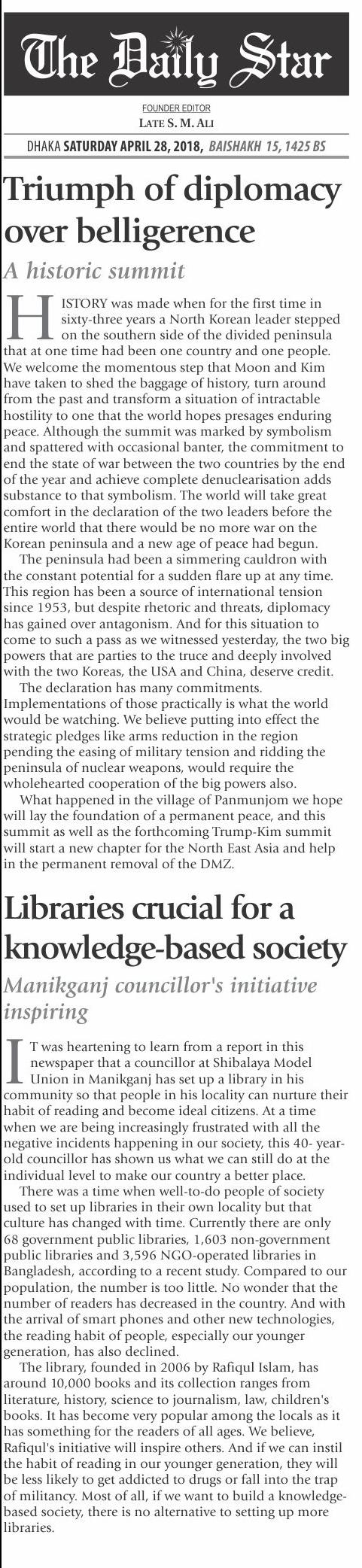 The Daily Star

FOUNDER EDITOR
LATE S. M. ALI

DHAKA SATURDAY APRIL 28, 2018, BAISHAKH 15, 1425 BS

Triumph of diplomacy over belligerence

A historic summit

HISTORY was made when for the first time in sixty-three years a North Korean leader stepped on the southern side of the divided peninsula that at one time had been one country and one people. We welcome the momentous step that Moon and Kim have taken to shed the baggage of history, turn around from the past and transform a situation of intractable hostility to one that the world hopes presages enduring peace. Although the summit was marked by symbolism and spattered with occasional banter, the commitment to end the state of war between the two countries by the end of the year and achieve complete denuclearisation adds substance to that symbolism. The world will take great comfort in the declaration of the two leaders before the entire world that there would be no more war on the Korean peninsula and a new age of peace had begun.

The peninsula had been a simmering cauldron with the constant potential for a sudden flare up at any time. This region has been a source of international tension since 1953, but despite rhetoric and threats, diplomacy has gained over antagonism. And for this situation to come to such a pass as we witnessed yesterday, the two big powers that are parties to the truce and deeply involved with the two Koreas, the USA and China, deserve credit.

The declaration has many commitments. Implementations of those practically is what the world would be watching. We believe putting into effect the strategic pledges like arms reduction in the region pending the easing of military tension and ridding the peninsula of nuclear weapons, would require the wholehearted cooperation of the big powers also.

What happened in the village of Panmunjom we hope will lay the foundation of a permanent peace, and this summit as well as the forthcoming Trump-Kim summit will start a new chapter for the North East Asia and help in the permanent removal of the DMZ.

Libraries crucial for a knowledge-based society

Manikganj councillor's initiative inspiring

IT was heartening to learn from a report in this newspaper that a councillor at Shibalaya Model Union in Manikganj has set up a library in his community so that people in his locality can nurture their habit of reading and become ideal citizens. At a time when we are being increasingly frustrated with all the negative incidents happening in our society, this 40- year-old councillor has shown us what we can still do at the individual level to make our country a better place.

There was a time when well-to-do people of society used to set up libraries in their own locality but that culture has changed with time. Currently there are only 68 government public libraries, 1,603 non-government public libraries and 3,596 NGO-operated libraries in Bangladesh, according to a recent study. Compared to our population, the number is too little. No wonder that the number of readers has decreased in the country. And with the arrival of smart phones and other new technologies, the reading habit of people, especially our younger generation, has also declined.

The library, founded in 2006 by Rafiqul Islam, has around 10,000 books and its collection ranges from literature, history, science to journalism, law, children's books. It has become very popular among the locals as it has something for the readers of all ages. We believe, Rafiqul's initiative will inspire others. And if we can instil the habit of reading in our younger generation, they will be less likely to get addicted to drugs or fall into the trap of militancy. Most of all, if we want to build a knowledge-based society, there is no alternative to setting up more libraries.